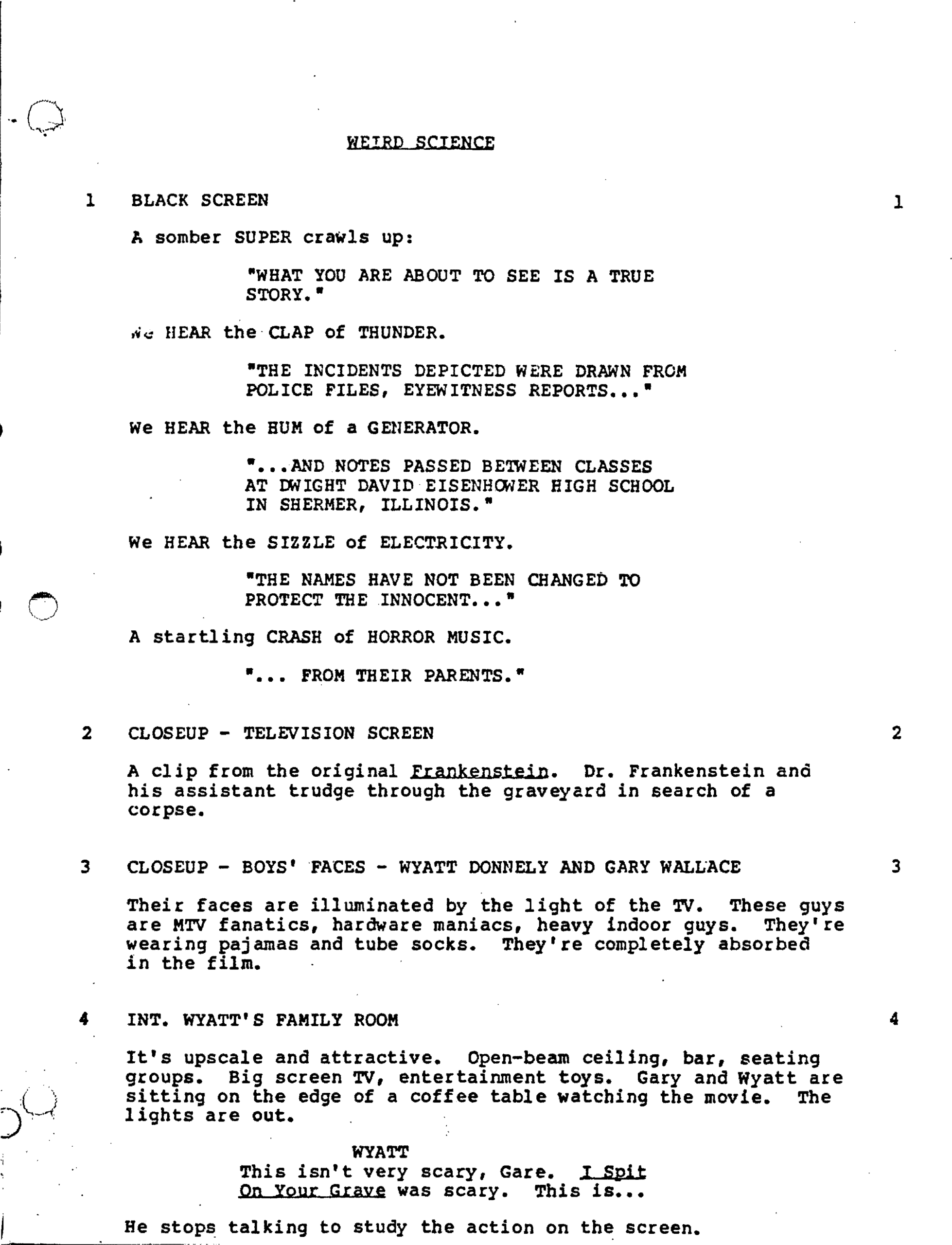 WEIRD SCIENCE

1 BLACK SCREEN 1

A somber SUPER crawls up:

"WHAT YOU ARE ABOUT TO SEE IS A TRUE STORY."

We HEAR the CLAP of THUNDER.

"THE INCIDENTS DEPICTED WERE DRAWN FROM POLICE FILES, EYEWITNESS REPORTS..."

We HEAR the HUM of a GENERATOR.

"...AND NOTES PASSED BETWEEN CLASSES AT DWIGHT DAVID EISENHOWER HIGH SCHOOL IN SHERMER, ILLINOIS."

We HEAR the SIZZLE of ELECTRICITY.

"THE NAMES HAVE NOT BEEN CHANGED TO PROTECT THE INNOCENT..."

A startling CRASH of HORROR MUSIC.

"... FROM THEIR PARENTS."

2 CLOSEUP - TELEVISION SCREEN 2

A clip from the original Frankenstein. Dr. Frankenstein and his assistant trudge through the graveyard in search of a corpse.

3 CLOSEUP - BOYS' FACES - WYATT DONNELY AND GARY WALLACE 3

Their faces are illuminated by the light of the TV. These guys are MTV fanatics, hardware maniacs, heavy indoor guys. They're wearing pajamas and tube socks. They're completely absorbed in the film.

4 INT. WYATT'S FAMILY ROOM 4

It's upscale and attractive. Open-beam ceiling, bar, seating groups. Big screen TV, entertainment toys. Gary and Wyatt are sitting on the edge of a coffee table watching the movie. The lights are out.

WYATT
This isn't very scary, Gare. I Spit On Your Grave was scary. This is...

He stops talking to study the action on the screen.